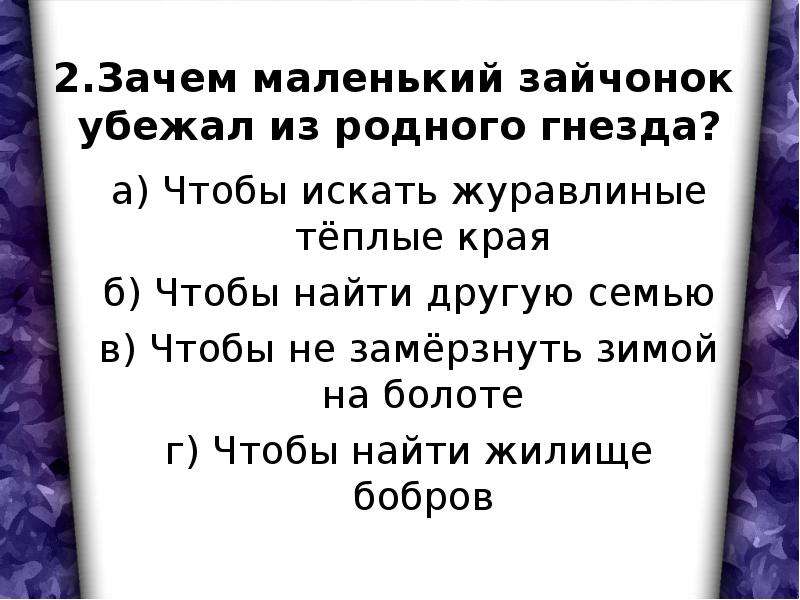 2.Зачем маленький зайчонок убежал из родного гнезда?

а) Чтобы искать журавлиные тёплые края

б) Чтобы найти другую семью

в) Чтобы не замёрзнуть зимой на болоте

г) Чтобы найти жилище бобров